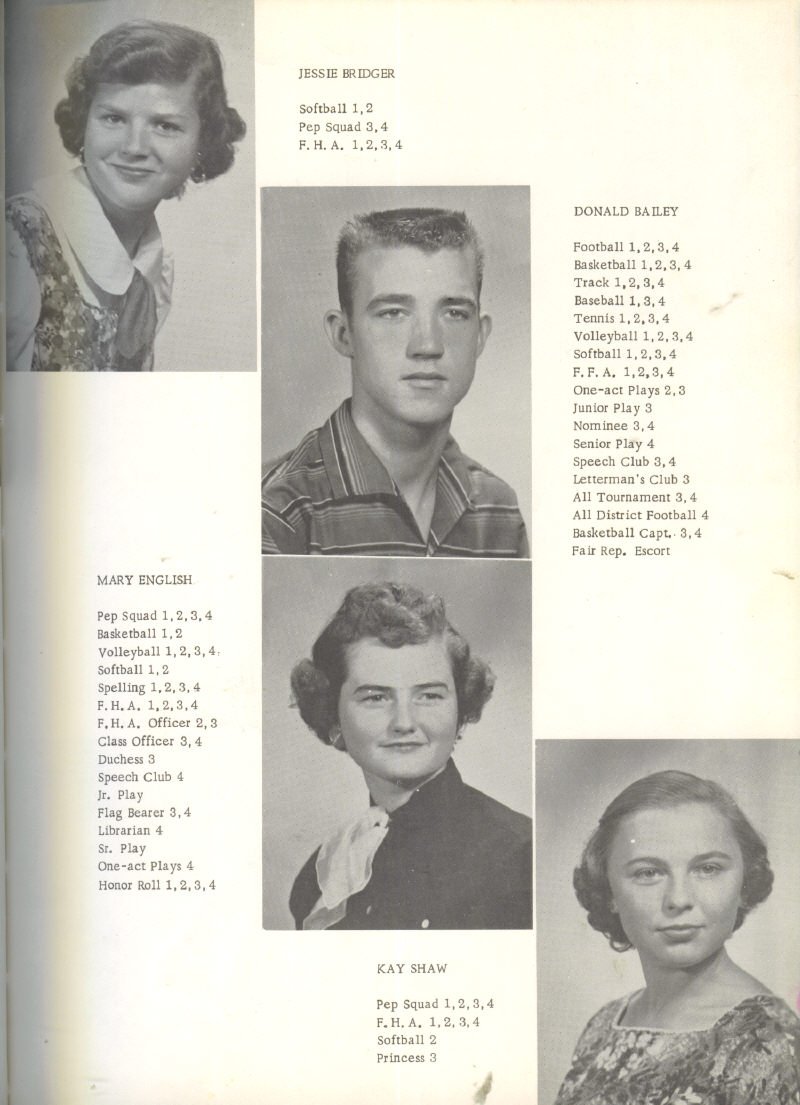 JESSIE BRIDGER

Softball 1, 2
Pep Squad 3, 4
F. H. A. 1, 2, 3, 4

DONALD BAILEY

Football 1, 2, 3, 4
Basketball 1, 2, 3, 4
Track 1, 2, 3, 4
Baseball 1, 3, 4
Tennis 1, 2, 3, 4
Volleyball 1, 2, 3, 4
Softball 1, 2, 3, 4
F. F. A. 1, 2, 3, 4
One-act Plays 2, 3
Junior Play 3
Nominee 3, 4
Senior Play 4
Speech Club 3, 4
Letterman's Club 3
All Tournament 3, 4
All District Football 4
Basketball Capt. 3, 4
Fair Rep. Escort

MARY ENGLISH

Pep Squad 1, 2, 3, 4
Basketball 1, 2
Volleyball 1, 2, 3, 4
Softball 1, 2
Spelling 1, 2, 3, 4
F. H. A. 1, 2, 3, 4
F. H. A. Officer 2, 3
Class Officer 3, 4
Duchess 3
Speech Club 4
Jr. Play
Flag Bearer 3, 4
Librarian 4
Sr. Play
One-act Plays 4
Honor Roll 1, 2, 3, 4

KAY SHAW

Pep Squad 1, 2, 3, 4
F. H. A. 1, 2, 3, 4
Softball 2
Princess 3